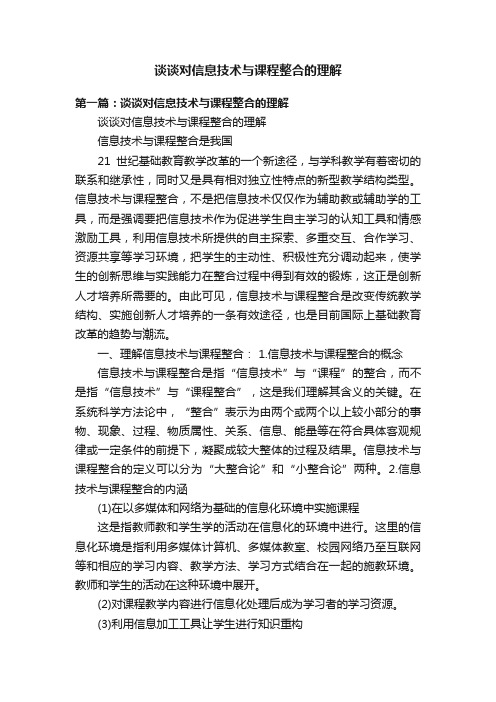 谈谈对信息技术与课程整合的理解

第一篇：谈谈对信息技术与课程整合的理解

谈谈对信息技术与课程整合的理解

信息技术与课程整合是我国

21 世纪基础教育教学改革的一个新途径，与学科教学有着密切的联系和继承性，同时又是具有相对独立性特点的新型教学结构类型。信息技术与课程整合，不是把信息技术仅仅作为辅助教或辅助学的工具，而是强调要把信息技术作为促进学生自主学习的认知工具和情感激励工具，利用信息技术所提供的自主探索、多重交互、合作学习、资源共享等学习环境，把学生的主动性、积极性充分调动起来，使学生的创新思维与实践能力在整合过程中得到有效的锻炼，这正是创新人才培养所需要的。由此可见，信息技术与课程整合是改变传统教学结构、实施创新人才培养的一条有效途径，也是目前国际上基础教育改革的趋势与潮流。

一、理解信息技术与课程整合： 1.信息技术与课程整合的概念

信息技术与课程整合是指“信息技术”与“课程”的整合，而不是指“信息技术”与“课程整合”，这是我们理解其含义的关键。在系统科学方法论中，“整合”表示为由两个或两个以上较小部分的事物、现象、过程、物质属性、关系、信息、能量等在符合具体客观规律或一定条件的前提下，凝聚成较大整体的过程及结果。信息技术与课程整合的定义可以分为“大整合论”和“小整合论”两种。2.信息技术与课程整合的内涵

(1)在以多媒体和网络为基础的信息化环境中实施课程

这是指教师教和学生学的活动在信息化的环境中进行。这里的信息化环境是指利用多媒体计算机、多媒体教室、校园网络乃至互联网等和相应的学习内容、教学方法、学习方式结合在一起的施教环境。教师和学生的活动在这种环境中展开。

(2)对课程教学内容进行信息化处理后成为学习者的学习资源。

(3)利用信息加工工具让学生进行知识重构